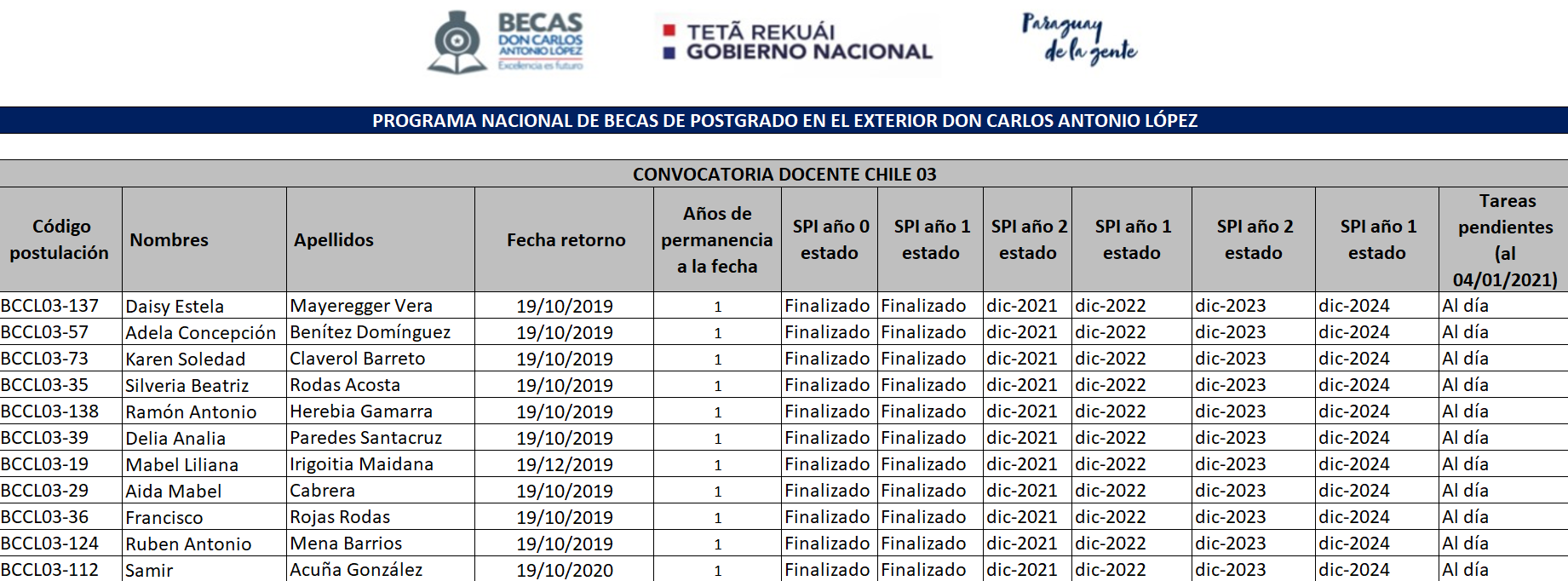 BECAS DON CARLOS ANTONIO LÓPEZ Excelencia es futuro

TETÃ REKUÁI GOBIERNO NACIONAL

Paraguay de la gente

PROGRAMA NACIONAL DE BECAS DE POSTGRADO EN EL EXTERIOR DON CARLOS ANTONIO LÓPEZ

CONVOCATORIA DOCENTE CHILE 03

| Código postulación | Nombres | Apellidos | Fecha retorno | Años de permanencia a la fecha | SPI año 0 estado | SPI año 1 estado | SPI año 2 estado | SPI año 1 estado | SPI año 2 estado | SPI año 1 estado | Tareas pendientes (al 04/01/2021) |
|---|---|---|---|---|---|---|---|---|---|---|---|
| BCCL03-137 | Daisy Estela | Mayeregger Vera | 19/10/2019 | 1 | Finalizado | Finalizado | dic-2021 | dic-2022 | dic-2023 | dic-2024 | Al día |
| BCCL03-57 | Adela Concepción | Benítez Domínguez | 19/10/2019 | 1 | Finalizado | Finalizado | dic-2021 | dic-2022 | dic-2023 | dic-2024 | Al día |
| BCCL03-73 | Karen Soledad | Claverol Barreto | 19/10/2019 | 1 | Finalizado | Finalizado | dic-2021 | dic-2022 | dic-2023 | dic-2024 | Al día |
| BCCL03-35 | Silveria Beatriz | Rodas Acosta | 19/10/2019 | 1 | Finalizado | Finalizado | dic-2021 | dic-2022 | dic-2023 | dic-2024 | Al día |
| BCCL03-138 | Ramón Antonio | Herebia Gamarra | 19/10/2019 | 1 | Finalizado | Finalizado | dic-2021 | dic-2022 | dic-2023 | dic-2024 | Al día |
| BCCL03-39 | Delia Analia | Paredes Santacruz | 19/10/2019 | 1 | Finalizado | Finalizado | dic-2021 | dic-2022 | dic-2023 | dic-2024 | Al día |
| BCCL03-19 | Mabel Liliana | Irigoitia Maidana | 19/12/2019 | 1 | Finalizado | Finalizado | dic-2021 | dic-2022 | dic-2023 | dic-2024 | Al día |
| BCCL03-29 | Aida Mabel | Cabrera | 19/10/2019 | 1 | Finalizado | Finalizado | dic-2021 | dic-2022 | dic-2023 | dic-2024 | Al día |
| BCCL03-36 | Francisco | Rojas Rodas | 19/10/2019 | 1 | Finalizado | Finalizado | dic-2021 | dic-2022 | dic-2023 | dic-2024 | Al día |
| BCCL03-124 | Ruben Antonio | Mena Barrios | 19/10/2019 | 1 | Finalizado | Finalizado | dic-2021 | dic-2022 | dic-2023 | dic-2024 | Al día |
| BCCL03-112 | Samir | Acuña González | 19/10/2020 | 1 | Finalizado | Finalizado | dic-2021 | dic-2022 | dic-2023 | dic-2024 | Al día |